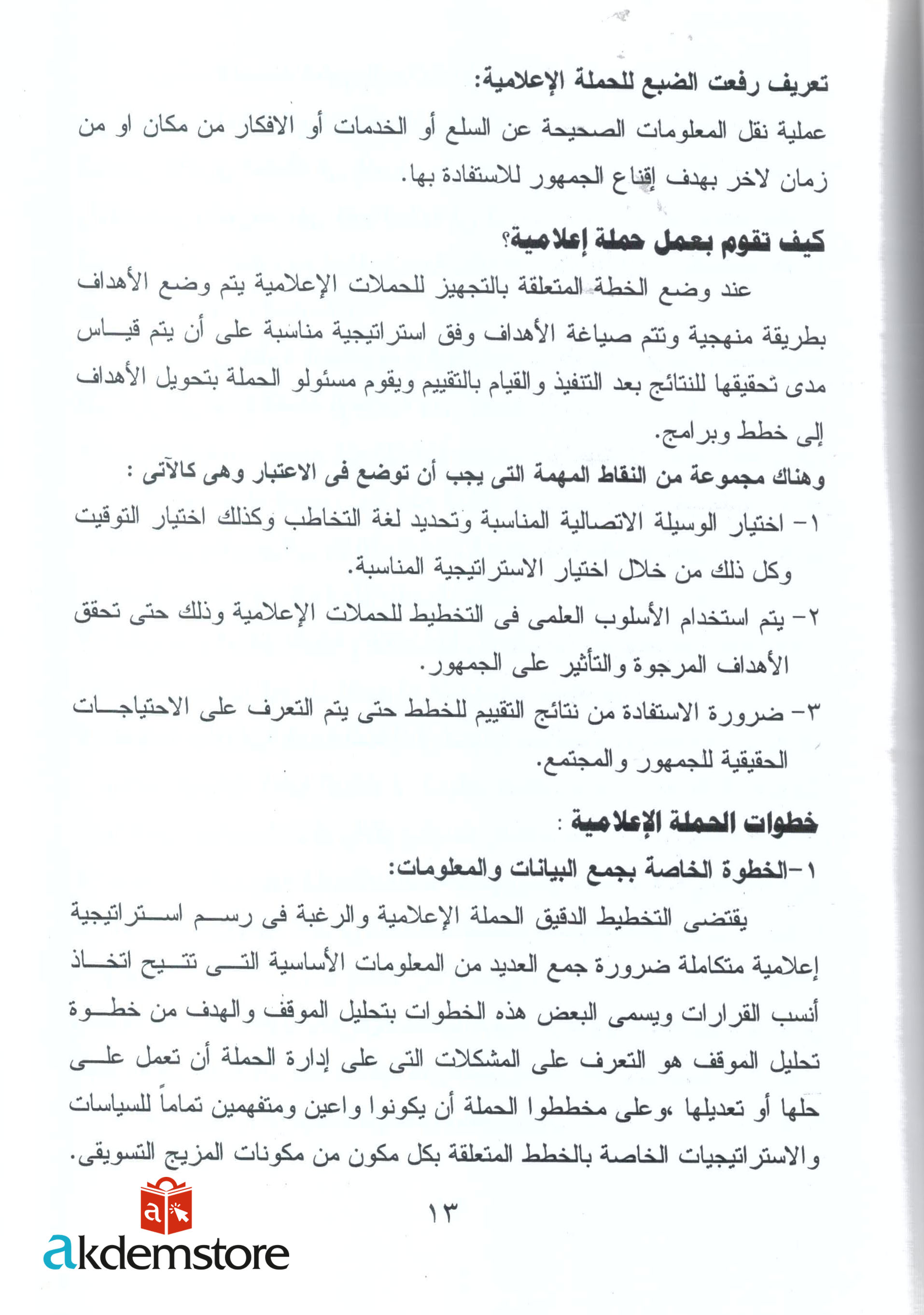 تعريف رفعت الضبع للحملة الإعلامية:
عملية نقل المعلومات الصحيحة عن السلع أو الخدمات أو الافكار من مكان او من زمان لاخر بهدف إقناع الجمهور للاستفادة بها.

كيف تقوم بعمل حملة إعلامية؟
عند وضع الخطة المتعلقة بالتجهيز للحملات الإعلامية يتم وضع الأهداف بطريقة منهجية وتتم صياغة الأهداف وفق استراتيجية مناسبة على أن يتم قياس مدى تحقيقها للنتائج بعد التنفيذ والقيام بالتقييم ويقوم مسئولو الحملة بتحويل الأهداف إلى خطط وبرامج.
وهناك مجموعة من النقاط المهمة التى يجب أن توضع فى الاعتبار وهى كالآتى :
١- اختيار الوسيلة الاتصالية المناسبة وتحديد لغة التخاطب وكذلك اختيار التوقيت وكل ذلك من خلال اختيار الاستراتيجية المناسبة.
٢- يتم استخدام الأسلوب العلمى فى التخطيط للحملات الإعلامية وذلك حتى تحقق الأهداف المرجوة والتأثير على الجمهور.
٣- ضرورة الاستفادة من نتائج التقييم للخطط حتى يتم التعرف على الاحتياجات الحقيقية للجمهور والمجتمع.

خطوات الحملة الإعلامية :
١-الخطوة الخاصة بجمع البيانات والمعلومات:
يقتضى التخطيط الدقيق الحملة الإعلامية والرغبة فى رسم استراتيجية إعلامية متكاملة ضرورة جمع العديد من المعلومات الأساسية التى تتيح اتخاذ أنسب القرارات ويسمى البعض هذه الخطوات بتحليل الموقف والهدف من خطوة تحليل الموقف هو التعرف على المشكلات التى على إدارة الحملة أن تعمل على حلها أو تعديلها ،وعلى مخططوا الحملة أن يكونوا واعين ومتفهمين تماماً للسياسات والاستراتيجيات الخاصة بالخطط المتعلقة بكل مكون من مكونات المزيج التسويقى.

١٣

akdemstore